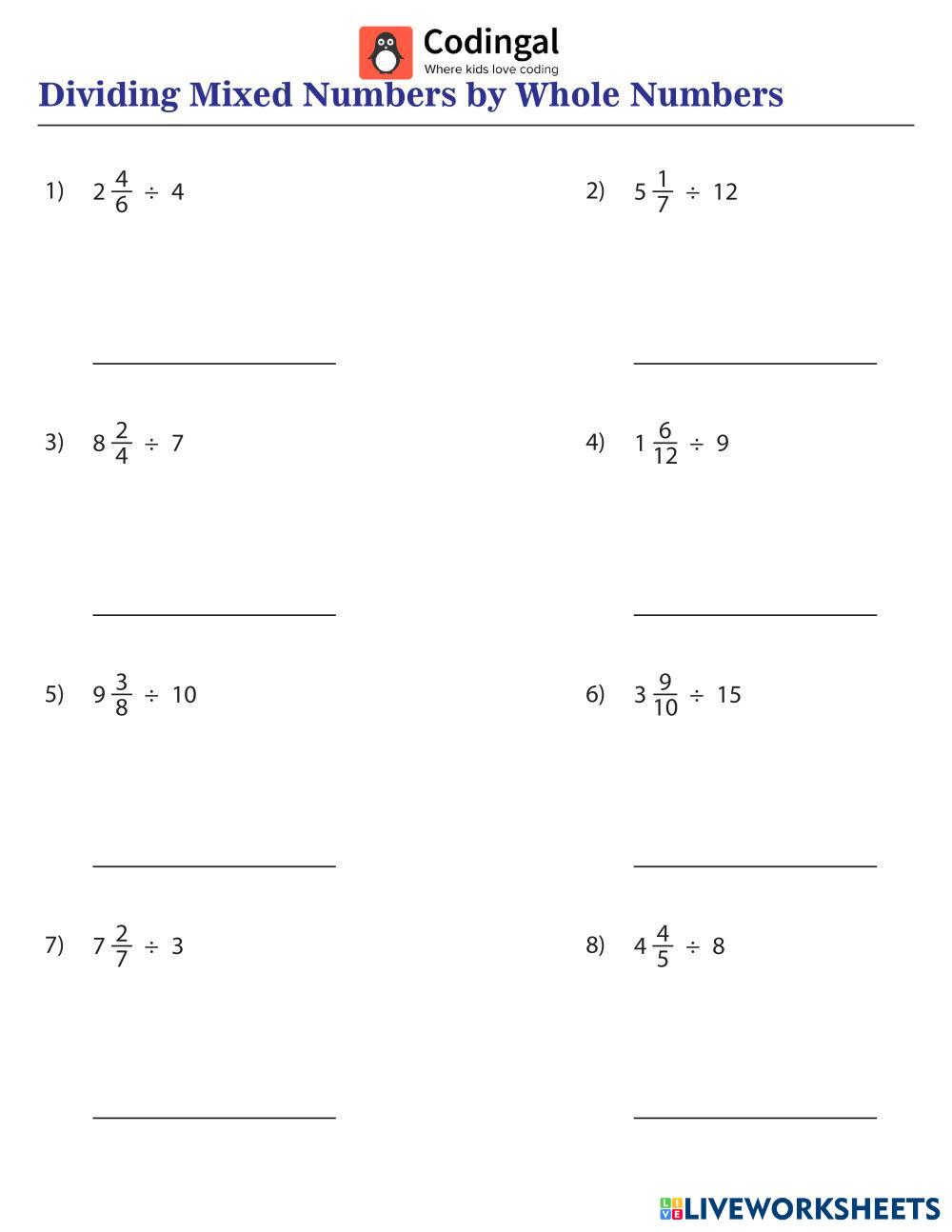 Codingal
Where kids love coding

Dividing Mixed Numbers by Whole Numbers

1) $2\frac{4}{6} \div 4$

2) $5\frac{1}{7} \div 12$

3) $8\frac{2}{4} \div 7$

4) $1\frac{6}{12} \div 9$

5) $9\frac{3}{8} \div 10$

6) $3\frac{9}{10} \div 15$

7) $7\frac{2}{7} \div 3$

8) $4\frac{4}{5} \div 8$

LIVEWORKSHEETS